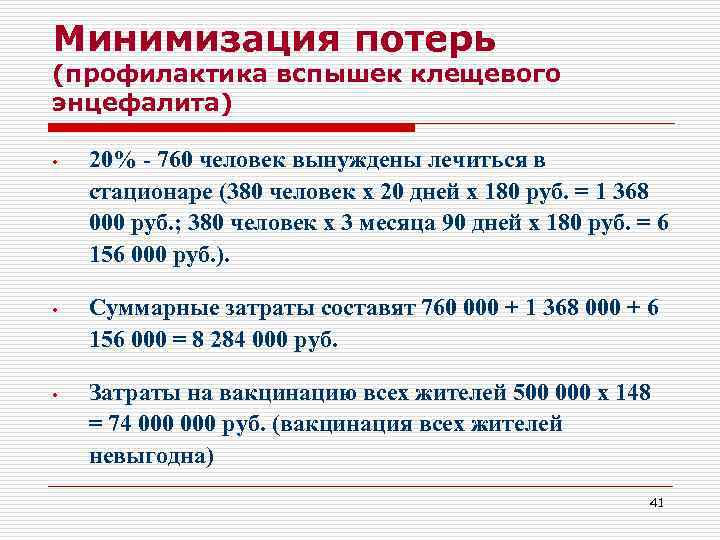 Минимизация потерь (профилактика вспышек клещевого энцефалита)

• 20% - 760 человек вынуждены лечиться в стационаре (380 человек х 20 дней х 180 руб. = 1 368 000 руб.; 380 человек х 3 месяца 90 дней х 180 руб. = 6 156 000 руб.).

• Суммарные затраты составят 760 000 + 1 368 000 + 6 156 000 = 8 284 000 руб.

• Затраты на вакцинацию всех жителей 500 000 х 148 = 74 000 000 руб. (вакцинация всех жителей невыгодна)

41